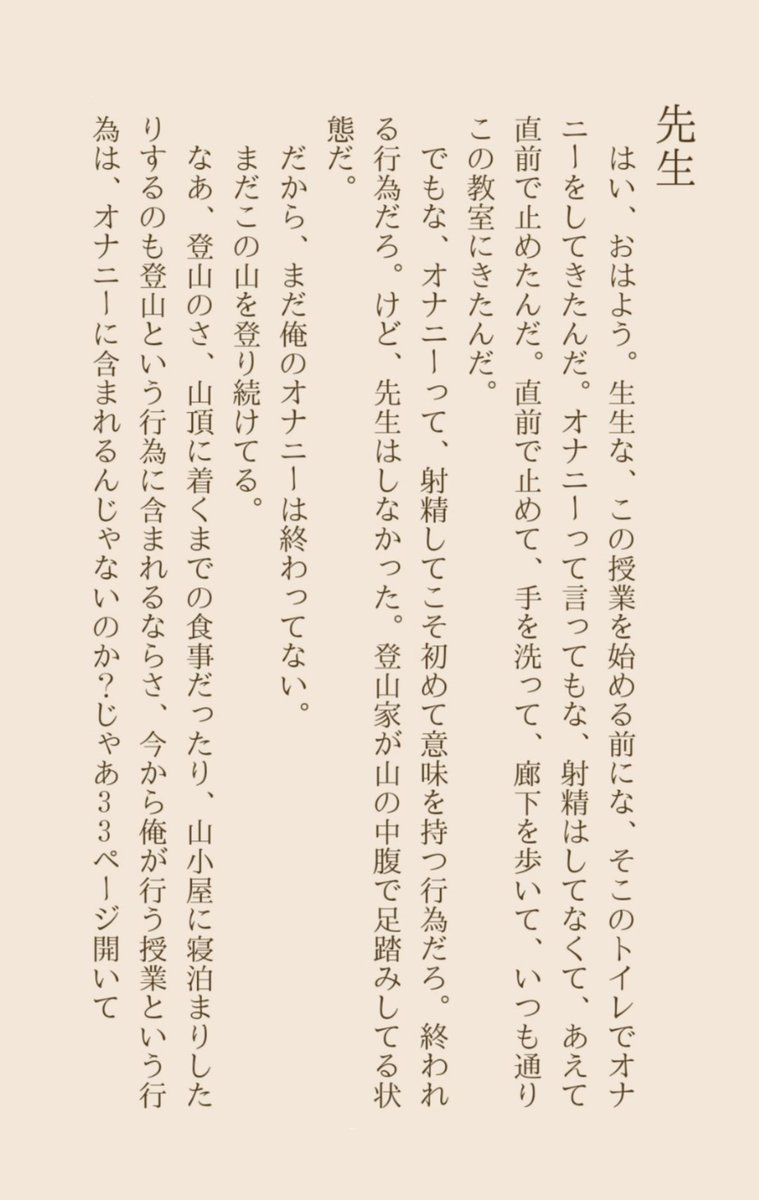 先生

はい、おはよう。生生な、この授業を始める前にな、そこのトイレでオナニーをしてきたんだ。オナニーって言ってもな、射精はしてなくて、あえて直前で止めたんだ。直前で止めて、手を洗って、廊下を歩いて、いつも通りこの教室にきたんだ。

でもな、オナニーって、射精してこそ初めて意味を持つ行為だろ。終われる行為だろ。けど、先生はしなかった。登山家が山の中腹で足踏みしてる状態だ。

だから、まだ俺のオナニーは終わってない。

まだこの山を登り続けてる。

なあ、登山のさ、山頂に着くまでの食事だったり、山小屋に寝泊まりしたりするのも登山という行為に含まれるならさ、今から俺が行う授業という行為は、オナニーに含まれるんじゃないのか?じゃあ33ページ開いて